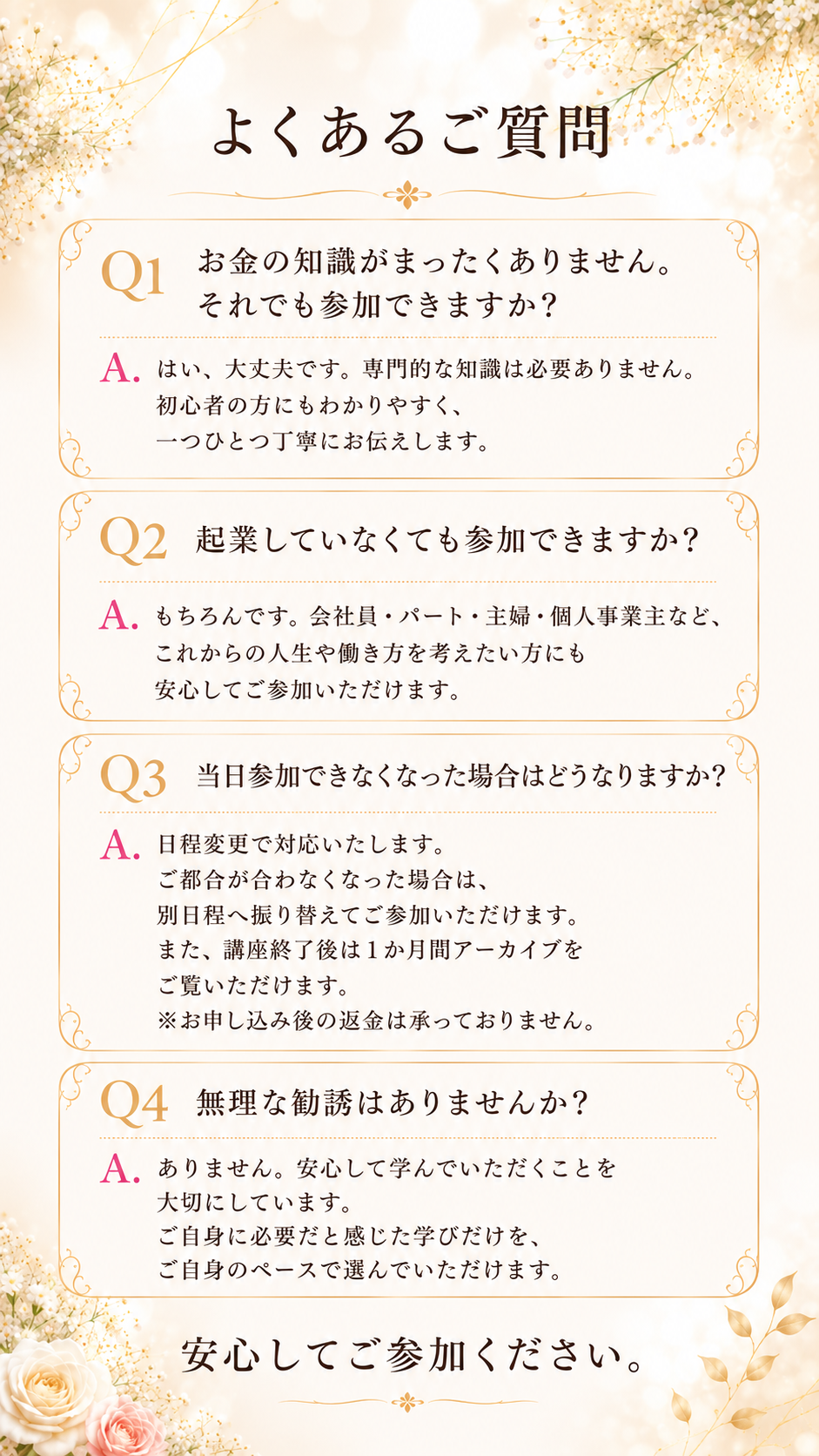 よくあるご質問

Q1 お金の知識がまったくありません。
それでも参加できますか？

A. はい、大丈夫です。専門的な知識は必要ありません。
初心者の方にもわかりやすく、
一つひとつ丁寧にお伝えします。

Q2 起業していなくても参加できますか？

A. もちろんです。会社員・パート・主婦・個人事業主など、
これからの人生や働き方を考えたい方にも
安心してご参加いただけます。

Q3 当日参加できなくなった場合はどうなりますか？

A. 日程変更で対応いたします。
ご都合が合わなくなった場合は、
別日程へ振り替えてご参加いただけます。
また、講座終了後は1か月間アーカイブを
ご覧いただけます。
※お申し込み後の返金は承っておりません。

Q4 無理な勧誘はありませんか？

A. ありません。安心して学んでいただくことを
大切にしています。
ご自身に必要だと感じた学びだけを、
ご自身のペースで選んでいただけます。

安心してご参加ください。